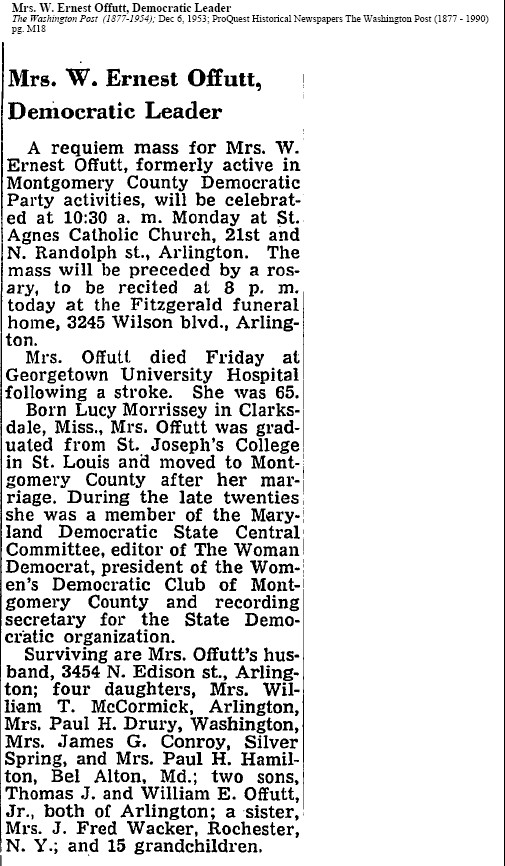 Mrs. W. Ernest Offutt, Democratic Leader
The Washington Post (1877-1954); Dec 6, 1953; ProQuest Historical Newspapers The Washington Post (1877 - 1990) pg. M18

Mrs. W. Ernest Offutt, Democratic Leader

A requiem mass for Mrs. W. Ernest Offutt, formerly active in Montgomery County Democratic Party activities, will be celebrated at 10:30 a. m. Monday at St. Agnes Catholic Church, 21st and N. Randolph st., Arlington. The mass will be preceded by a rosary, to be recited at 8 p. m. today at the Fitzgerald funeral home, 3245 Wilson blvd., Arlington.

Mrs. Offutt died Friday at Georgetown University Hospital following a stroke. She was 65.

Born Lucy Morrissey in Clarksdale, Miss., Mrs. Offutt was graduated from St. Joseph's College in St. Louis and moved to Montgomery County after her marriage. During the late twenties she was a member of the Maryland Democratic State Central Committee, editor of The Woman Democrat, president of the Women's Democratic Club of Montgomery County and recording secretary for the State Democratic organization.

Surviving are Mrs. Offutt's husband, 3454 N. Edison st., Arlington; four daughters, Mrs. William T. McCormick, Arlington, Mrs. Paul H. Drury, Washington, Mrs. James G. Conroy, Silver Spring, and Mrs. Paul H. Hamilton, Bel Alton, Md.; two sons, Thomas J. and William E. Offutt, Jr., both of Arlington; a sister, Mrs. J. Fred Wacker, Rochester, N. Y.; and 15 grandchildren.